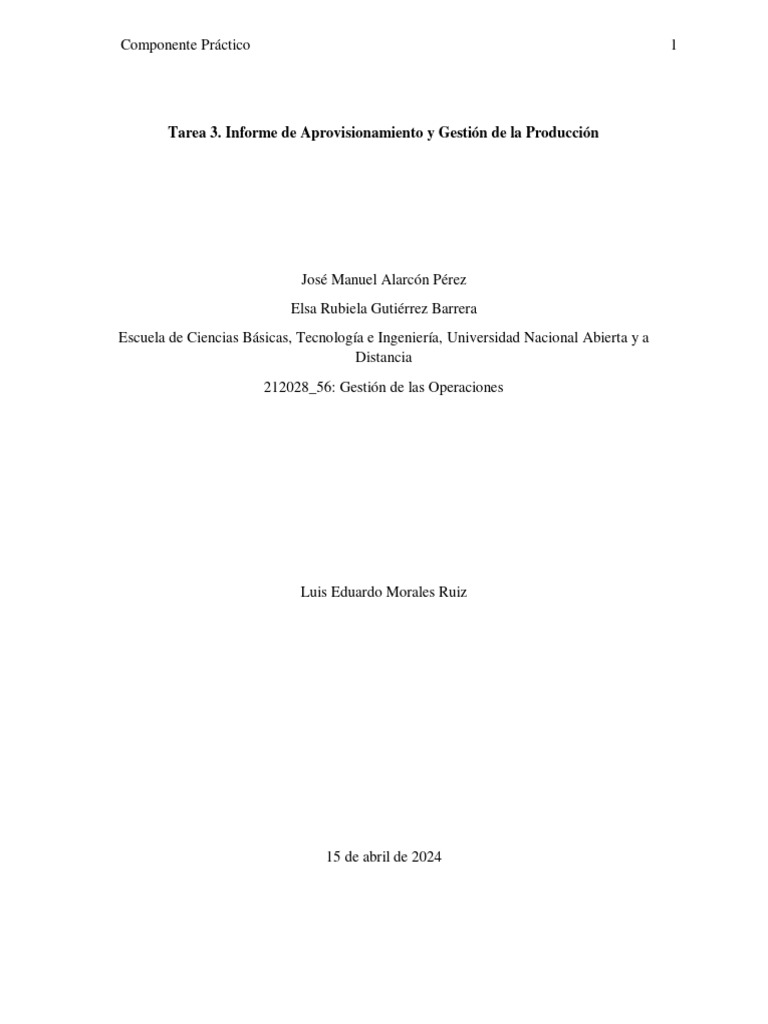 Componente Práctico

1

Tarea 3. Informe de Aprovisionamiento y Gestión de la Producción

José Manuel Alarcón Pérez

Elsa Rubiela Gutiérrez Barrera

Escuela de Ciencias Básicas, Tecnología e Ingeniería, Universidad Nacional Abierta y a Distancia

212028_56: Gestión de las Operaciones

Luis Eduardo Morales Ruiz

15 de abril de 2024